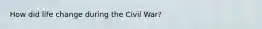 How did life change during the Civil War?